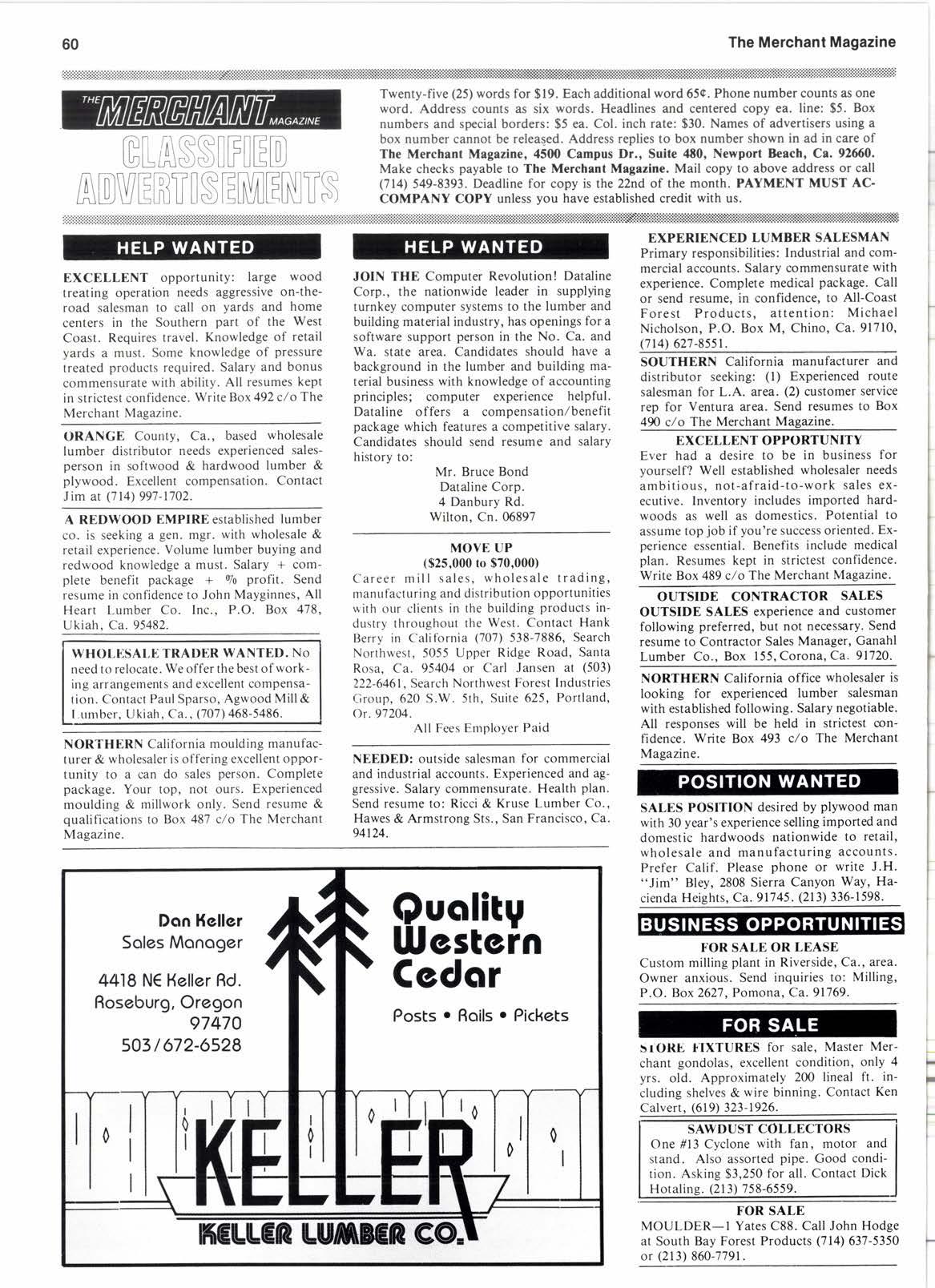 60

The Merchant Magazine

THE MERCHANT MAGAZINE

CLASSIFIED ADVERTISEMENTS

Twenty-five (25) words for $19. Each additional word 65¢. Phone number counts as one word. Address counts as six words. Headlines and centered copy ea. line: $5. Box numbers and special borders: $5 ea. Col. inch rate: $30. Names of advertisers using a box number cannot be released. Address replies to box number shown in ad in care of The Merchant Magazine, 4500 Campus Dr., Suite 480, Newport Beach, Ca. 92660. Make checks payable to The Merchant Magazine. Mail copy to above address or call (714) 549-8393. Deadline for copy is the 22nd of the month. PAYMENT MUST ACCOMPANY COPY unless you have established credit with us.

HELP WANTED

EXCELLENT opportunity: large wood treating operation needs aggressive on-the-road salesman to call on yards and home centers in the Southern part of the West Coast. Requires travel. Knowledge of retail yards a must. Some knowledge of pressure treated products required. Salary and bonus commensurate with ability. All resumes kept in strictest confidence. Write Box 492 c/o The Merchant Magazine.

ORANGE County, Ca., based wholesale lumber distributor needs experienced salesperson in softwood & hardwood lumber & plywood. Excellent compensation. Contact Jim at (714) 997-1702.

A REDWOOD EMPIRE established lumber co. is seeking a gen. mgr. with wholesale & retail experience. Volume lumber buying and redwood knowledge a must. Salary + complete benefit package + % profit. Send resume in confidence to John Mayginnes, All Heart Lumber Co. Inc., P.O. Box 478, Ukiah, Ca. 95482.

WHOLESALE TRADER WANTED. No need to relocate. We offer the best of working arrangements and excellent compensation. Contact Paul Sparso, Agwood Mill & Lumber, Ukiah, Ca., (707) 468-5486.

NORTHERN California moulding manufacturer & wholesaler is offering excellent opportunity to a can do sales person. Complete package. Your top, not ours. Experienced moulding & millwork only. Send resume & qualifications to Box 487 c/o The Merchant Magazine.

HELP WANTED

JOIN THE Computer Revolution! Dataline Corp., the nationwide leader in supplying turnkey computer systems to the lumber and building material industry, has openings for a software support person in the No. Ca. and Wa. state area. Candidates should have a background in the lumber and building material business with knowledge of accounting principles; computer experience helpful. Dataline offers a compensation/benefit package which features a competitive salary. Candidates should send resume and salary history to:

Mr. Bruce Bond
Dataline Corp.
4 Danbury Rd.
Wilton, Cn. 06897

MOVE UP
($25,000 to $70,000)
Career mill sales, wholesale trading, manufacturing and distribution opportunities with our clients in the building products industry throughout the West. Contact Hank Berry in California (707) 538-7886, Search Northwest, 5055 Upper Ridge Road, Santa Rosa, Ca. 95404 or Carl Jansen at (503) 222-6461, Search Northwest Forest Industries Group, 620 S.W. 5th, Suite 625, Portland, Or. 97204.
All Fees Employer Paid

NEEDED: outside salesman for commercial and industrial accounts. Experienced and aggressive. Salary commensurate. Health plan. Send resume to: Ricci & Kruse Lumber Co., Hawes & Armstrong Sts., San Francisco, Ca. 94124.

EXPERIENCED LUMBER SALESMAN
Primary responsibilities: Industrial and commercial accounts. Salary commensurate with experience. Complete medical package. Call or send resume, in confidence, to All-Coast Forest Products, attention: Michael Nicholson, P.O. Box M, Chino, Ca. 91710, (714) 627-8551.

SOUTHERN California manufacturer and distributor seeking: (1) Experienced route salesman for L.A. area. (2) customer service rep for Ventura area. Send resumes to Box 490 c/o The Merchant Magazine.

EXCELLENT OPPORTUNITY
Ever had a desire to be in business for yourself? Well established wholesaler needs ambitious, not-afraid-to-work sales executive. Inventory includes imported hardwoods as well as domestics. Potential to assume top job if you're success oriented. Experience essential. Benefits include medical plan. Resumes kept in strictest confidence. Write Box 489 c/o The Merchant Magazine.

OUTSIDE CONTRACTOR SALES
OUTSIDE SALES experience and customer following preferred, but not necessary. Send resume to Contractor Sales Manager, Ganahl Lumber Co., Box 155, Corona, Ca. 91720.

NORTHERN California office wholesaler is looking for experienced lumber salesman with established following. Salary negotiable. All responses will be held in strictest confidence. Write Box 493 c/o The Merchant Magazine.

POSITION WANTED

SALES POSITION desired by plywood man with 30 year's experience selling imported and domestic hardwoods nationwide to retail, wholesale and manufacturing accounts. Prefer Calif. Please phone or write J.H. "Jim" Bley, 2808 Sierra Canyon Way, Hacienda Heights, Ca. 91745. (213) 336-1598.

BUSINESS OPPORTUNITIES

FOR SALE OR LEASE
Custom milling plant in Riverside, Ca., area. Owner anxious. Send inquiries to: Milling, P.O. Box 2627, Pomona, Ca. 91769.

FOR SALE

STORE FIXTURES for sale, Master Merchant gondolas, excellent condition, only 4 yrs. old. Approximately 200 lineal ft. including shelves & wire binning. Contact Ken Calvert, (619) 323-1926.

SAWDUST COLLECTORS
One #13 Cyclone with fan, motor and stand. Also assorted pipe. Good condition. Asking $3,250 for all. Contact Dick Hotaling. (213) 758-6559.

FOR SALE
MOULDER—1 Yates C88. Call John Hodge at South Bay Forest Products (714) 637-5350 or (213) 860-7791.

Dan Keller
Sales Manager

4418 NE Keller Rd.
Roseburg, Oregon
97470
503/672-6528

Quality Western Cedar

Posts • Rails • Pickets

KELLER

KELLER LUMBER CO.